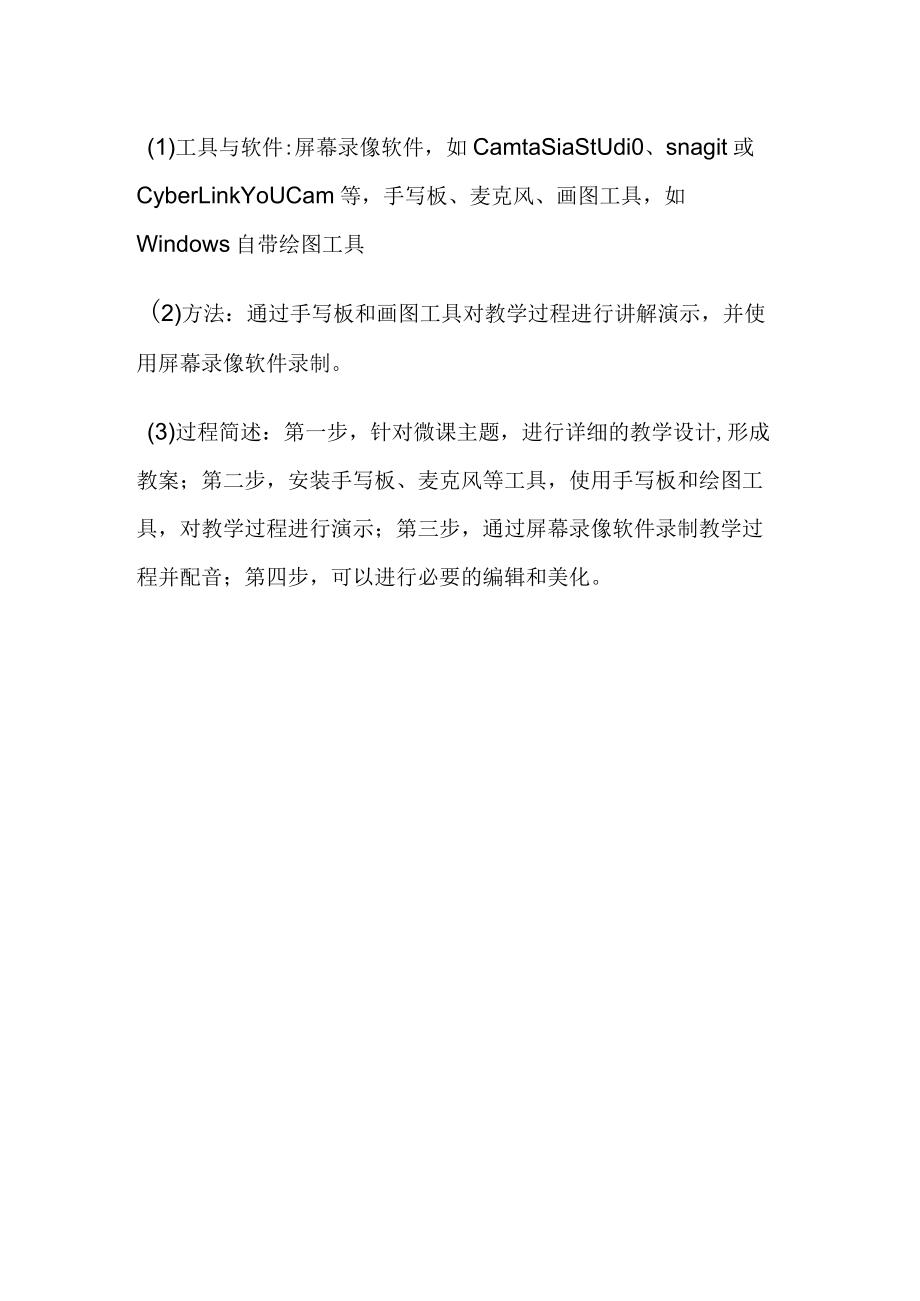 (1)工具与软件:屏幕录像软件，如CamtaSiaStUdi0、snagit或CyberLinkYoUCam等，手写板、麦克风、画图工具，如Windows自带绘图工具

(2)方法：通过手写板和画图工具对教学过程进行讲解演示，并使用屏幕录像软件录制。

(3)过程简述：第一步，针对微课主题，进行详细的教学设计,形成教案；第二步，安装手写板、麦克风等工具，使用手写板和绘图工具，对教学过程进行演示；第三步，通过屏幕录像软件录制教学过程并配音；第四步，可以进行必要的编辑和美化。